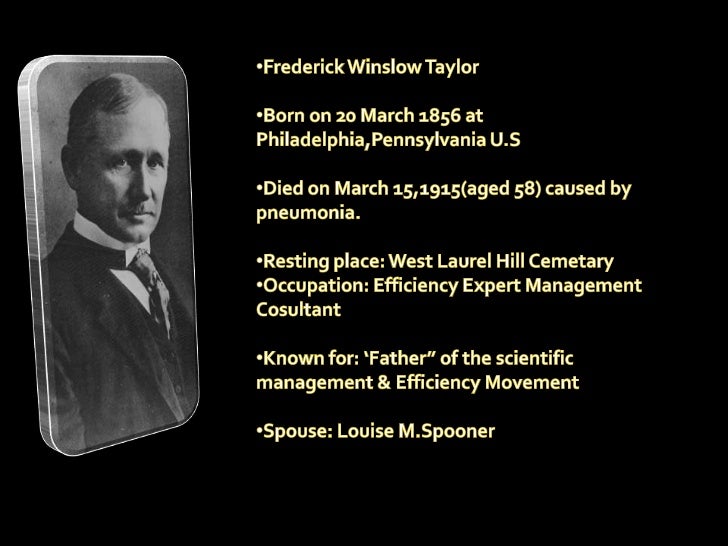 •Frederick Winslow Taylor

•Born on 20 March 1856 at Philadelphia,Pennsylvania U.S

•Died on March 15,1915(aged 58) caused by pneumonia.

•Resting place: West Laurel Hill Cemetary
•Occupation: Efficiency Expert Management Cosultant

•Known for: ‘Father” of the scientific management & Efficiency Movement

•Spouse: Louise M.Spooner